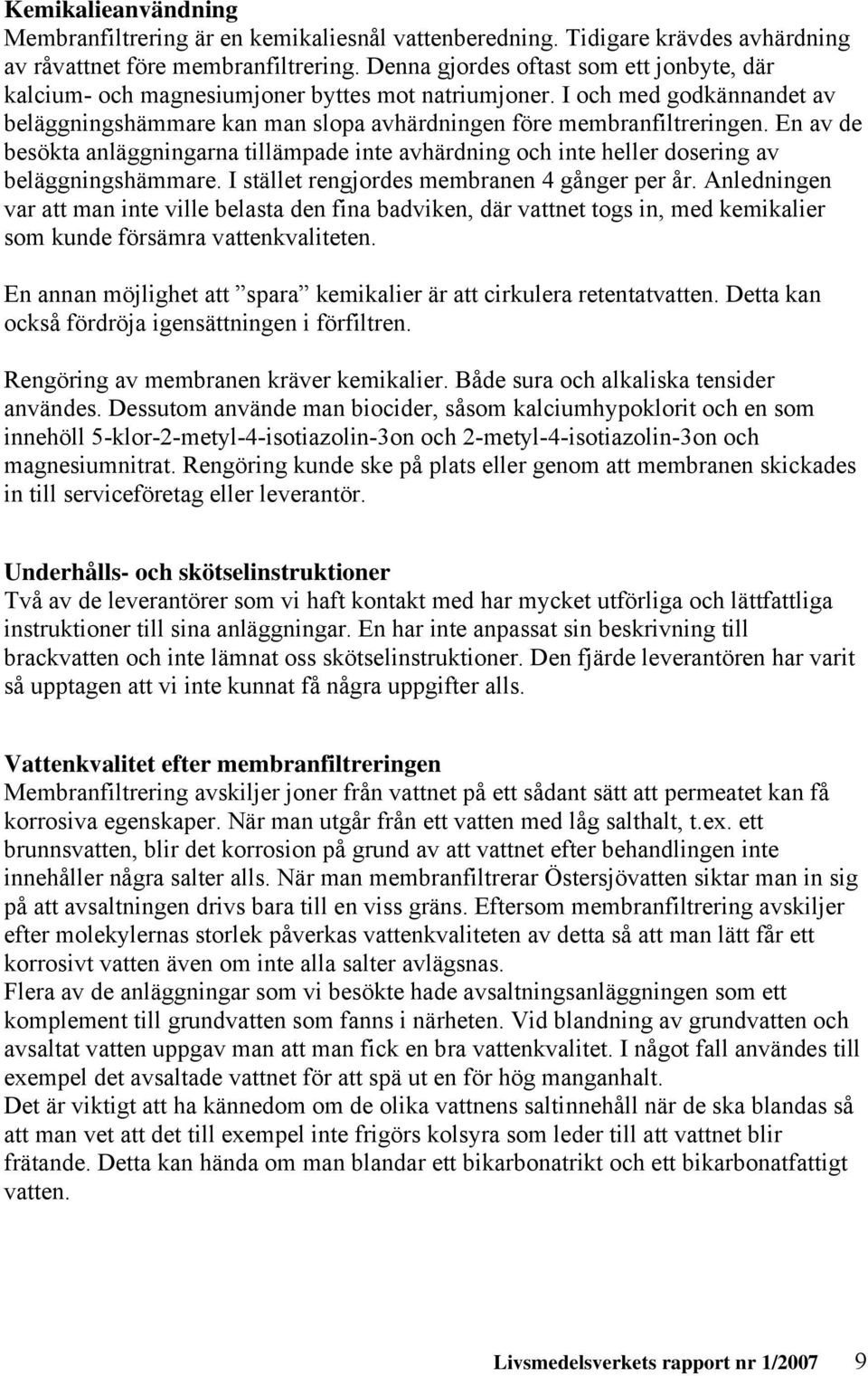 Kemikalieanvändning
Membranfiltrering är en kemikaliesnål vattenberedning. Tidigare krävdes avhärdning av råvattnet före membranfiltrering. Denna gjordes oftast som ett jonbyte, där kalcium- och magnesiumjoner byttes mot natriumjoner. I och med godkännandet av beläggningshämmare kan man slopa avhärdningen före membranfiltreringen. En av de besökta anläggningarna tillämpade inte avhärdning och inte heller dosering av beläggningshämmare. I stället rengjordes membranen 4 gånger per år. Anledningen var att man inte ville belasta den fina badviken, där vattnet togs in, med kemikalier som kunde försämra vattenkvaliteten.

En annan möjlighet att ”spara” kemikalier är att cirkulera retentatvatten. Detta kan också fördröja igensättningen i förfiltren.

Rengöring av membranen kräver kemikalier. Både sura och alkaliska tensider användes. Dessutom använde man biocider, såsom kalciumhypoklorit och en som innehöll 5-klor-2-metyl-4-isotiazolin-3on och 2-metyl-4-isotiazolin-3on och magnesiumnitrat. Rengöring kunde ske på plats eller genom att membranen skickades in till serviceföretag eller leverantör.

Underhålls- och skötselinstruktioner
Två av de leverantörer som vi haft kontakt med har mycket utförliga och lättfattliga instruktioner till sina anläggningar. En har inte anpassat sin beskrivning till brackvatten och inte lämnat oss skötselinstruktioner. Den fjärde leverantören har varit så upptagen att vi inte kunnat få några uppgifter alls.

Vattenkvalitet efter membranfiltreringen
Membranfiltrering avskiljer joner från vattnet på ett sådant sätt att permeatet kan få korrosiva egenskaper. När man utgår från ett vatten med låg salthalt, t.ex. ett brunnsvatten, blir det korrosion på grund av att vattnet efter behandlingen inte innehåller några salter alls. När man membranfiltrerar Östersjövatten siktar man in sig på att avsaltningen drivs bara till en viss gräns. Eftersom membranfiltrering avskiljer efter molekylernas storlek påverkas vattenkvaliteten av detta så att man lätt får ett korrosivt vatten även om inte alla salter avlägsnas.
Flera av de anläggningar som vi besökte hade avsaltningsanläggningen som ett komplement till grundvatten som fanns i närheten. Vid blandning av grundvatten och avsaltat vatten uppgav man att man fick en bra vattenkvalitet. I något fall användes till exempel det avsaltade vattnet för att spä ut en för hög manganhalt.
Det är viktigt att ha kännedom om de olika vattnens saltinnehåll när de ska blandas så att man vet att det till exempel inte frigörs kolsyra som leder till att vattnet blir frätande. Detta kan hända om man blandar ett bikarbonatrikt och ett bikarbonatfattigt vatten.

Livsmedelsverkets rapport nr 1/2007 9